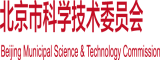 北京市科学技术委员会

Beijing Municipal Science & Technology Commission